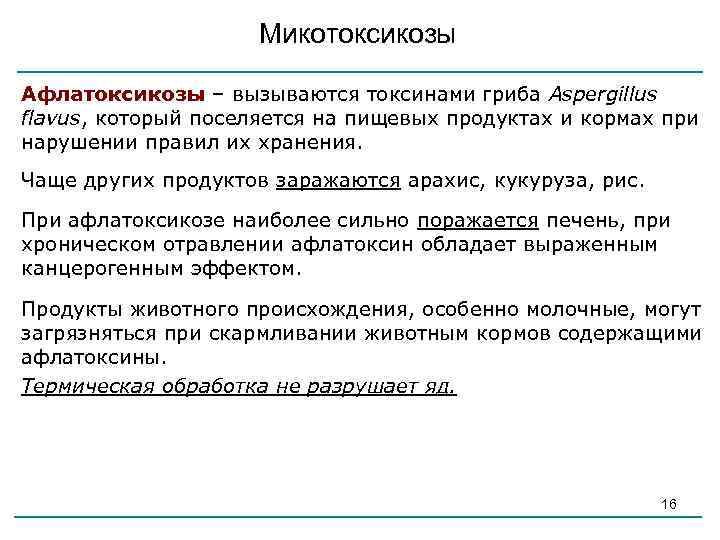 Микотоксикозы

Афлатоксикозы – вызываются токсинами гриба Aspergillus flavus, который поселяется на пищевых продуктах и кормах при нарушении правил их хранения.

Чаще других продуктов заражаются арахис, кукуруза, рис.

При афлатоксикозе наиболее сильно поражается печень, при хроническом отравлении афлатоксин обладает выраженным канцерогенным эффектом.

Продукты животного происхождения, особенно молочные, могут загрязняться при скармливании животным кормов содержащими афлатоксины.

Термическая обработка не разрушает яд.

16